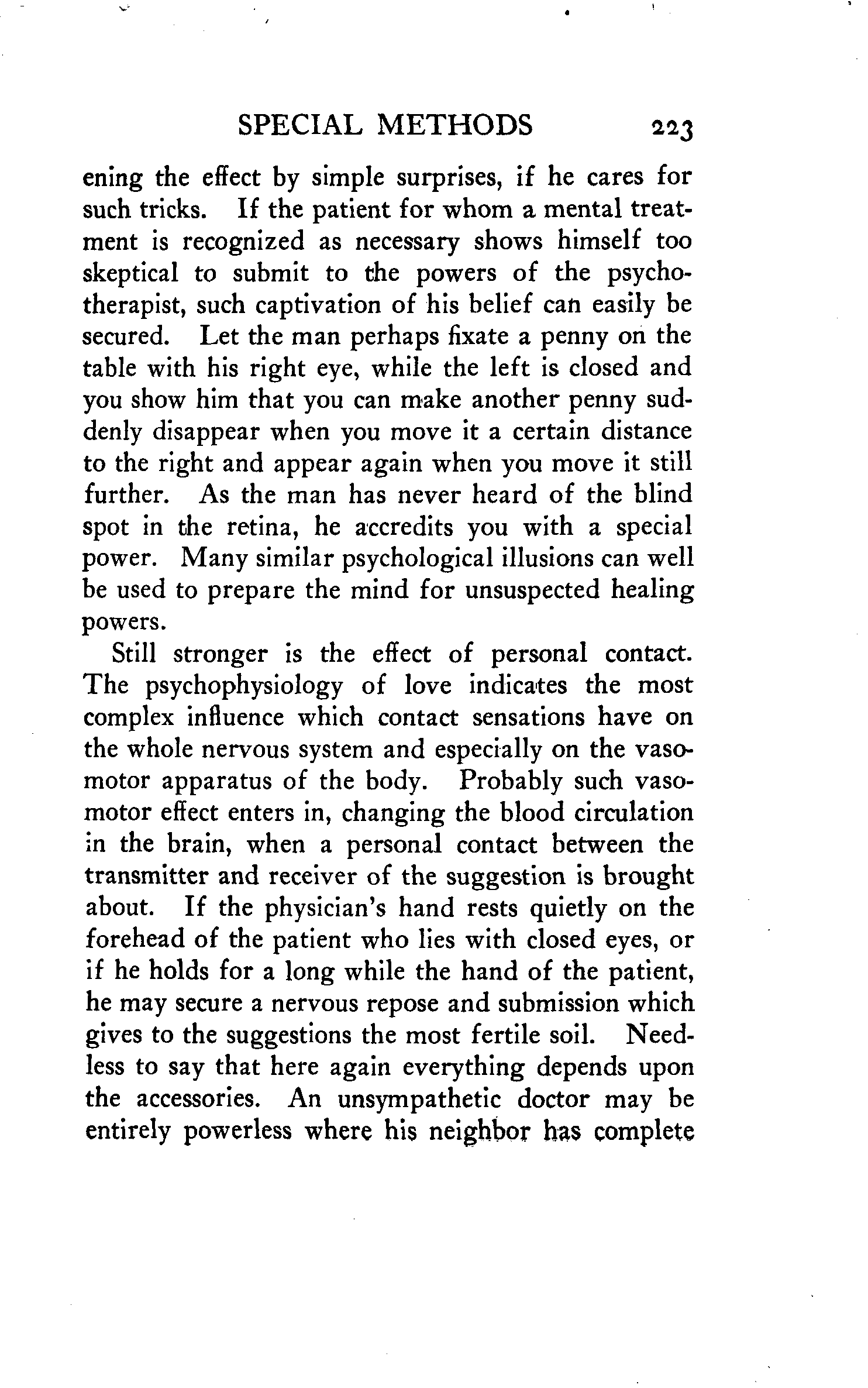 SPECIAL METHODS 223

ening the effect by simple surprises, if he cares for such tricks. If the patient for whom a mental treatment is recognized as necessary shows himself too skeptical to submit to the powers of the psychotherapist, such captivation of his belief can easily be secured. Let the man perhaps fixate a penny on the table with his right eye, while the left is closed and you show him that you can make another penny suddenly disappear when you move it a certain distance to the right and appear again when you move it still further. As the man has never heard of the blind spot in the retina, he accredits you with a special power. Many similar psychological illusions can well be used to prepare the mind for unsuspected healing powers.

Still stronger is the effect of personal contact. The psychophysiology of love indicates the most complex influence which contact sensations have on the whole nervous system and especially on the vasomotor apparatus of the body. Probably such vasomotor effect enters in, changing the blood circulation in the brain, when a personal contact between the transmitter and receiver of the suggestion is brought about. If the physician's hand rests quietly on the forehead of the patient who lies with closed eyes, or if he holds for a long while the hand of the patient, he may secure a nervous repose and submission which gives to the suggestions the most fertile soil. Needless to say that here again everything depends upon the accessories. An unsympathetic doctor may be entirely powerless where his neighbor has complete